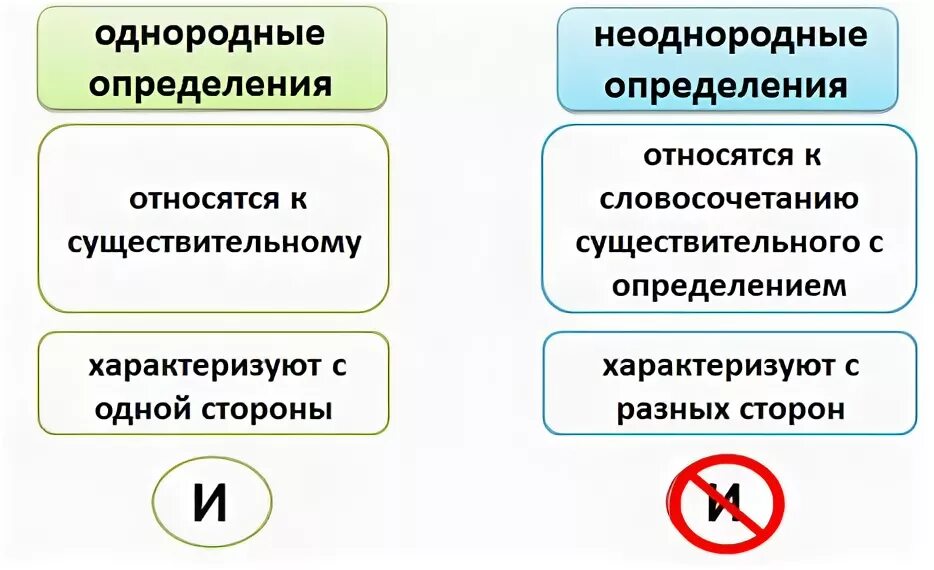 однородные определения

относятся к существительному

характеризуют с одной стороны

И

неоднородные определения

относятся к словосочетанию существительного с определением

характеризуют с разных сторон

И